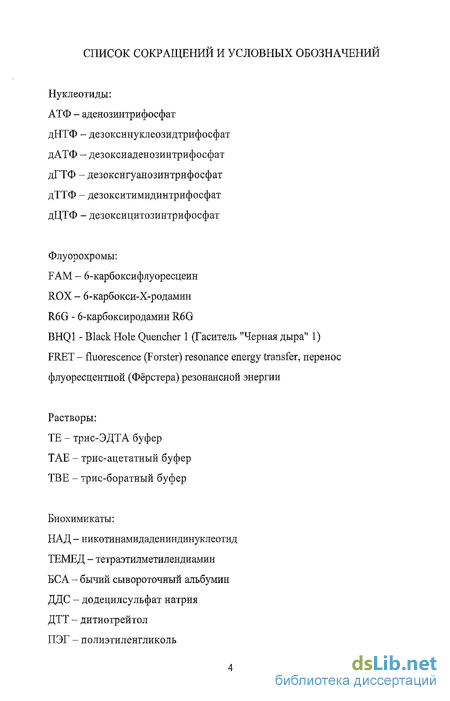 СПИСОК СОКРАЩЕНИЙ И УСЛОВНЫХ ОБОЗНАЧЕНИЙ

Нуклеотиды:
АТФ – аденозинтрифосфат
дНТФ – дезоксинуклеозидтрифосфат
дАТФ – дезоксиаденозинтрифосфат
дГТФ – дезоксигуанозинтрифосфат
дТТФ – дезокситимидинтрифосфат
дЦТФ – дезоксицитозинтрифосфат

Флуорохромы:
FAM – 6-карбоксифлуоресцеин
ROX – 6-карбокси-Х-родамин
R6G - 6-карбоксиродамин R6G
BHQ1 - Black Hole Quencher 1 (Гаситель "Черная дыра" 1)
FRET – fluorescence (Forster) resonance energy transfer, перенос флуоресцентной (Фёрстера) резонансной энергии

Растворы:
ТЕ – трис-ЭДТА буфер
ТАЕ – трис-ацетатный буфер
ТВЕ – трис-боратный буфер

Биохимикаты:
НАД – никотинамидадениндинуклеотид
ТЕМЕД – тетраэтилметилендиамин
БСА – бычий сывороточный альбумин
ДДС – додецилсульфат натрия
ДТТ – дитиотрейтол
ПЭГ – полиэтиленгликоль

4

dsLib.net
библиотека диссертаций